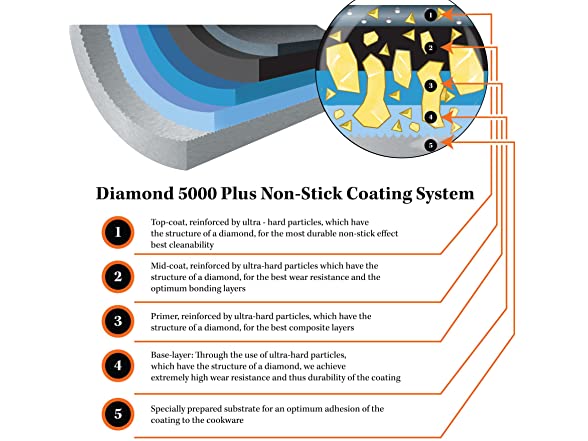 1
2
3
4
5

Diamond 5000 Plus Non-Stick Coating System

1
Top-coat, reinforced by ultra - hard particles, which have the structure of a diamond, for the most durable non-stick effect best cleanability

2
Mid-coat, reinforced by ultra-hard particles which have the structure of a diamond, for the best wear resistance and the optimum bonding layers

3
Primer, reinforced by ultra-hard particles, which have the structure of a diamond, for the best composite layers

4
Base-layer: Through the use of ultra-hard particles, which have the structure of a diamond, we achieve extremely high wear resistance and thus durability of the coating

5
Specially prepared substrate for an optimum adhesion of the coating to the cookware